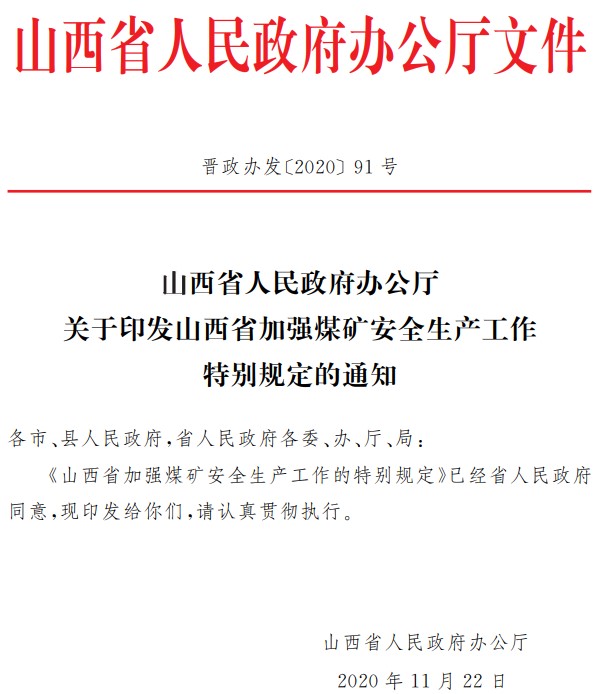 山西省人民政府办公厅文件

晋政办发〔2020〕91号

山西省人民政府办公厅
关于印发山西省加强煤矿安全生产工作
特别规定的通知

各市、县人民政府，省人民政府各委、办、厅、局：

《山西省加强煤矿安全生产工作的特别规定》已经省人民政府同意，现印发给你们，请认真贯彻执行。

山西省人民政府办公厅

2020年11月22日